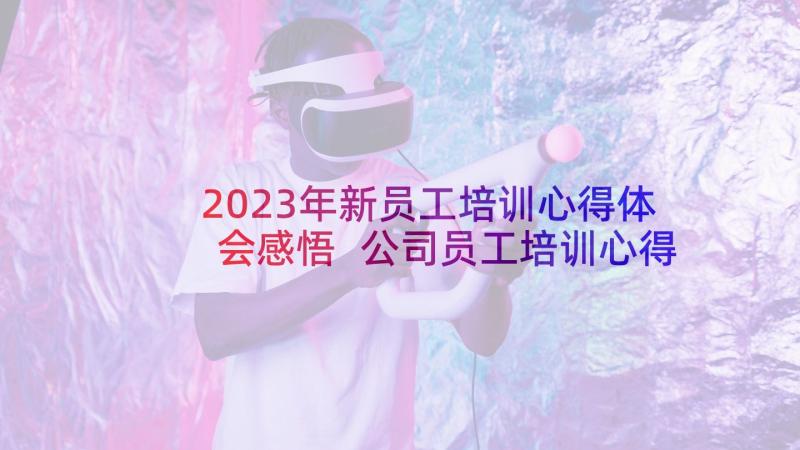 2023年新员工培训心得体会感悟 公司员工培训心得